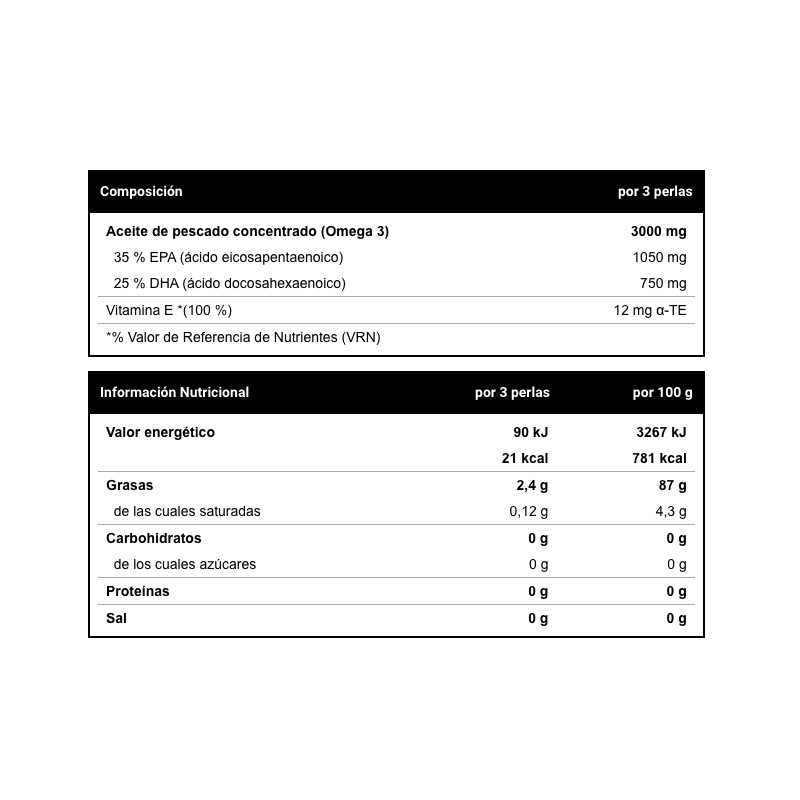 | Composición | por 3 perlas |
|---|---|
| Aceite de pescado concentrado (Omega 3) | 3000 mg |
| 35 % EPA (ácido eicosapentaenoico) | 1050 mg |
| 25 % DHA (ácido docosahexaenoico) | 750 mg |
| Vitamina E *(100 %) | 12 mg α-TE |
| *% Valor de Referencia de Nutrientes (VRN) | |

| Información Nutricional | por 3 perlas | por 100 g |
|---|---|---|
| Valor energético | 90 kJ | 3267 kJ |
| | 21 kcal | 781 kcal |
| Grasas | 2,4 g | 87 g |
| de las cuales saturadas | 0,12 g | 4,3 g |
| Carbohidratos | 0 g | 0 g |
| de los cuales azúcares | 0 g | 0 g |
| Proteínas | 0 g | 0 g |
| Sal | 0 g | 0 g |